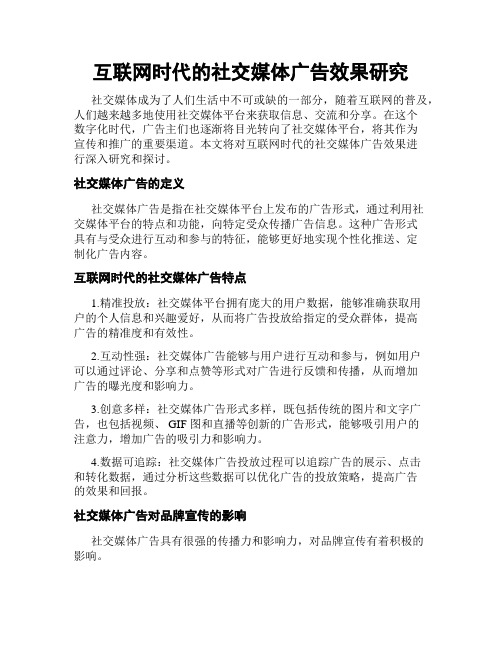 互联网时代的社交媒体广告效果研究

社交媒体成为了人们生活中不可或缺的一部分，随着互联网的普及，人们越来越多地使用社交媒体平台来获取信息、交流和分享。在这个数字化时代，广告主们也逐渐将目光转向了社交媒体平台，将其作为宣传和推广的重要渠道。本文将对互联网时代的社交媒体广告效果进行深入研究和探讨。

社交媒体广告的定义

社交媒体广告是指在社交媒体平台上发布的广告形式，通过利用社交媒体平台的特点和功能，向特定受众传播广告信息。这种广告形式具有与受众进行互动和参与的特征，能够更好地实现个性化推送、定制化广告内容。

互联网时代的社交媒体广告特点

1.精准投放：社交媒体平台拥有庞大的用户数据，能够准确获取用户的个人信息和兴趣爱好，从而将广告投放给指定的受众群体，提高广告的精准度和有效性。

2.互动性强：社交媒体广告能够与用户进行互动和参与，例如用户可以通过评论、分享和点赞等形式对广告进行反馈和传播，从而增加广告的曝光度和影响力。

3.创意多样：社交媒体广告形式多样，既包括传统的图片和文字广告，也包括视频、GIF图和直播等创新的广告形式，能够吸引用户的注意力，增加广告的吸引力和影响力。

4.数据可追踪：社交媒体广告投放过程可以追踪广告的展示、点击和转化数据，通过分析这些数据可以优化广告的投放策略，提高广告的效果和回报。

社交媒体广告对品牌宣传的影响

社交媒体广告具有很强的传播力和影响力，对品牌宣传有着积极的影响。